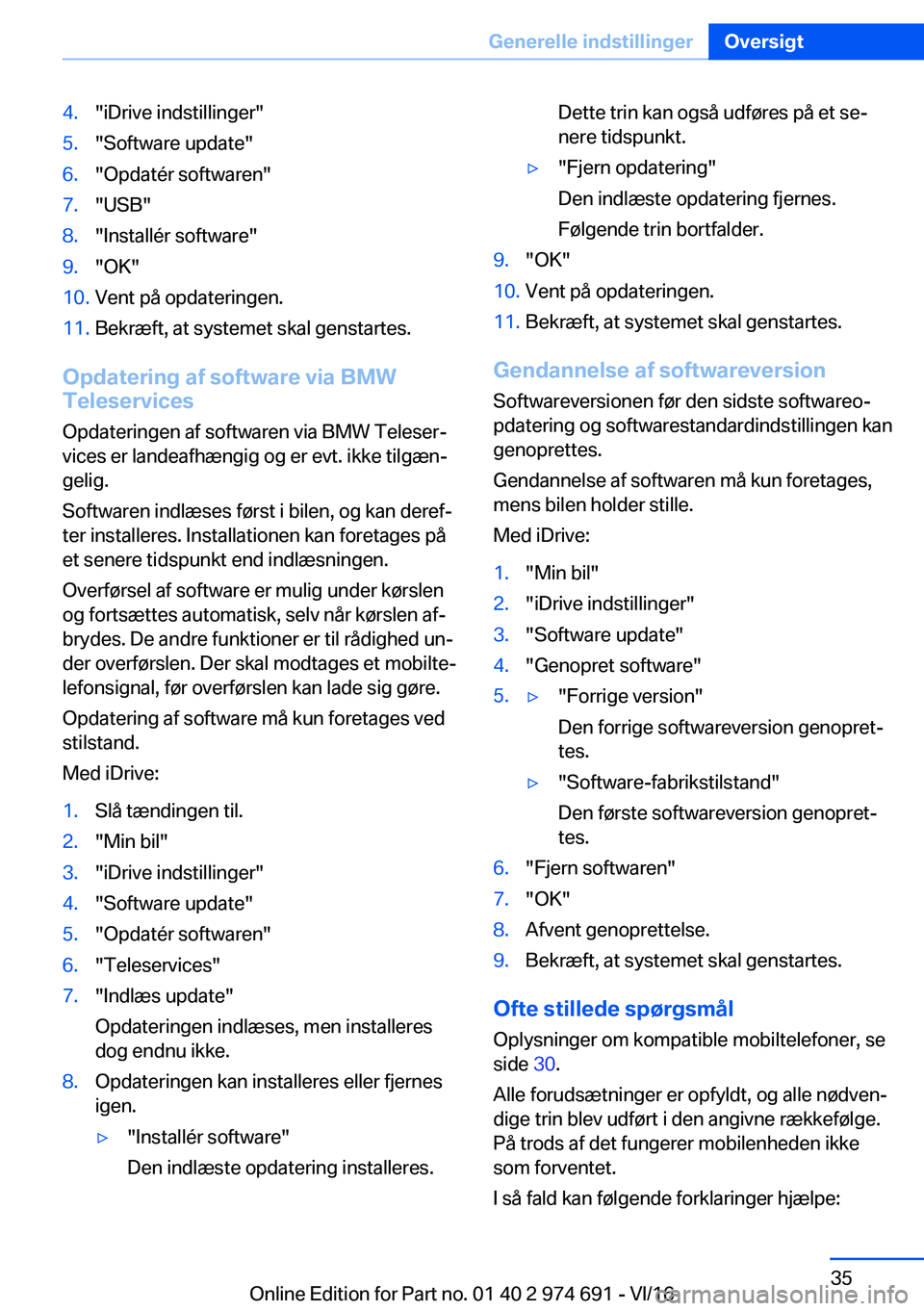 Generelle indstillinger Oversigt

4. "iDrive indstillinger"
5. "Software update"
6. "Opdatér softwaren"
7. "USB"
8. "Installér software"
9. "OK"
10. Vent på opdateringen.
11. Bekræft, at systemet skal genstartes.

Opdatering af software via BMW Teleservices

Opdateringen af softwaren via BMW Teleservices er landeafhængig og er evt. ikke tilgængelig.

Softwaren indlæses først i bilen, og kan derefter installeres. Installationen kan foretages på et senere tidspunkt end indlæsningen.

Overførsel af software er mulig under kørslen og fortsættes automatisk, selv når kørslen afbrydes. De andre funktioner er til rådighed under overførslen. Der skal modtages et mobiltelefonsignal, før overførslen kan lade sig gøre.

Opdatering af software må kun foretages ved stilstand.

Med iDrive:

1. Slå tændingen til.
2. "Min bil"
3. "iDrive indstillinger"
4. "Software update"
5. "Opdatér softwaren"
6. "Teleservices"
7. "Indlæs update"
Opdateringen indlæses, men installeres dog endnu ikke.
8. Opdateringen kan installeres eller fjernes igen.
▷ "Installér software"
Den indlæste opdatering installeres.
Dette trin kan også udføres på et senere tidspunkt.
▷ "Fjern opdatering"
Den indlæste opdatering fjernes.
Følgende trin bortfalder.
9. "OK"
10. Vent på opdateringen.
11. Bekræft, at systemet skal genstartes.

Gendannelse af softwareversion

Softwareversionen før den sidste softwareopdatering og softwarestandardindstillingen kan genoprettes.

Gendannelse af softwaren må kun foretages, mens bilen holder stille.

Med iDrive:

1. "Min bil"
2. "iDrive indstillinger"
3. "Software update"
4. "Genopret software"
5. ▷ "Forrige version"
Den forrige softwareversion genoprettes.
▷ "Software-fabrikstilstand"
Den første softwareversion genoprettes.
6. "Fjern softwaren"
7. "OK"
8. Afvent genoprettelse.
9. Bekræft, at systemet skal genstartes.

Ofte stillede spørgsmål

Oplysninger om kompatible mobiltelefoner, se side 30.

Alle forudsætninger er opfyldt, og alle nødvendige trin blev udført i den angivne rækkefølge. På trods af det fungerer mobilenheden ikke som forventet.

I så fald kan følgende forklaringer hjælpe:

35

Online Edition for Part no. 01 40 2 974 691 - VI/16

carmanualsonline.info